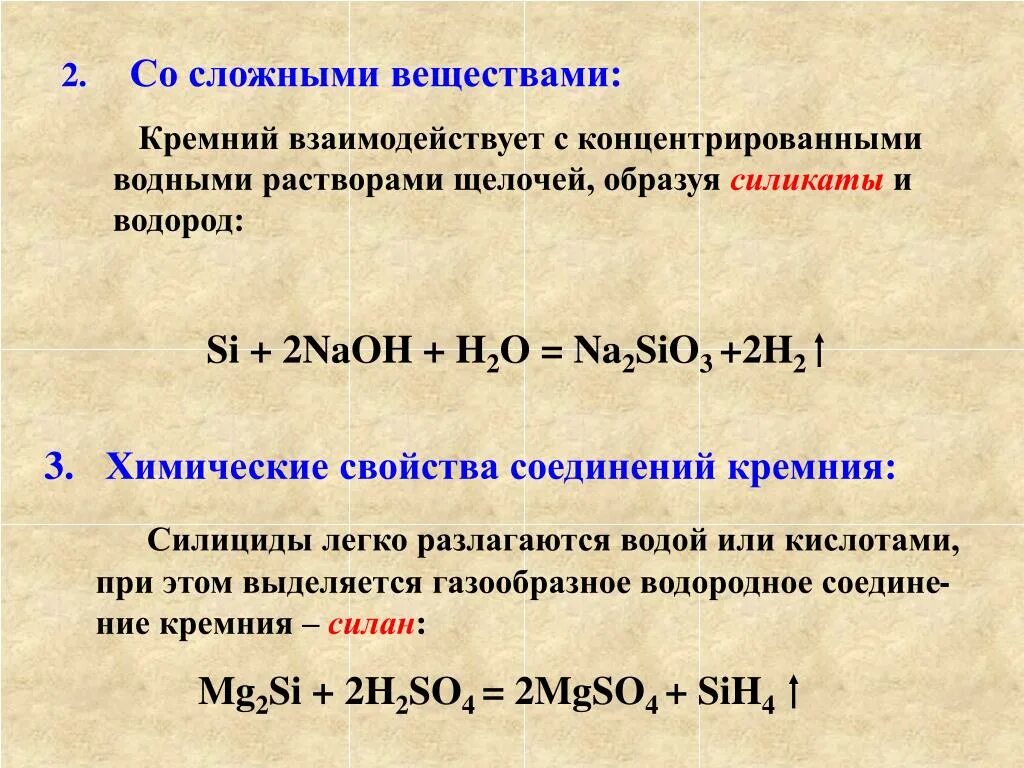 2. Со сложными веществами:

Кремний взаимодействует с концентрированными водными растворами щелочей, образуя силикаты и водород:

$Si + 2NaOH + H_2O = Na_2SiO_3 + 2H_2\uparrow$

3. Химические свойства соединений кремния:

Силициды легко разлагаются водой или кислотами, при этом выделяется газообразное водородное соединение кремния – силан:

$Mg_2Si + 2H_2SO_4 = 2MgSO_4 + SiH_4\uparrow$